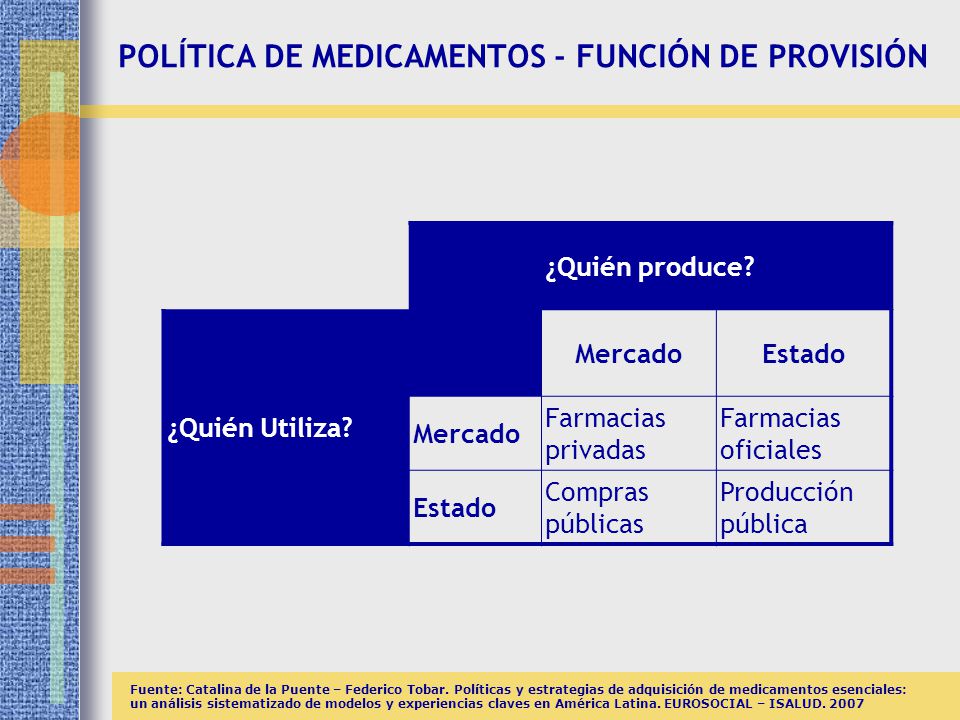 POLÍTICA DE MEDICAMENTOS - FUNCIÓN DE PROVISIÓN

| | | ¿Quién produce? | |
|---|---|---|---|
| | | Mercado | Estado |
| ¿Quién Utiliza? | Mercado | Farmacias privadas | Farmacias oficiales |
| | Estado | Compras públicas | Producción pública |

Fuente: Catalina de la Puente – Federico Tobar. Políticas y estrategias de adquisición de medicamentos esenciales: un análisis sistematizado de modelos y experiencias claves en América Latina. EUROSOCIAL – ISALUD. 2007